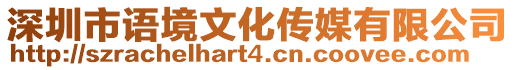 深圳市语境文化传媒有限公司
http://szrachelhart4.cn.coovee.com